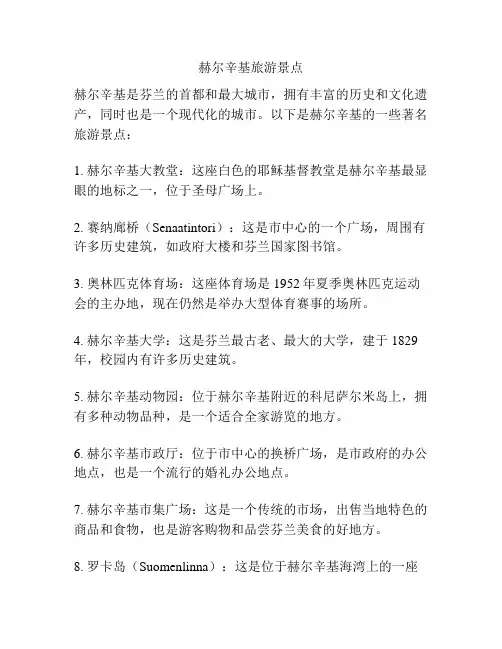 赫尔辛基旅游景点

赫尔辛基是芬兰的首都和最大城市，拥有丰富的历史和文化遗产，同时也是一个现代化的城市。以下是赫尔辛基的一些著名旅游景点：

1. 赫尔辛基大教堂：这座白色的耶稣基督教堂是赫尔辛基最显眼的地标之一，位于圣母广场上。

2. 赛纳廊桥（Senaatintori）：这是市中心的一个广场，周围有许多历史建筑，如政府大楼和芬兰国家图书馆。

3. 奥林匹克体育场：这座体育场是 1952 年夏季奥林匹克运动会的主办地，现在仍然是举办大型体育赛事的场所。

4. 赫尔辛基大学：这是芬兰最古老、最大的大学，建于 1829 年，校园内有许多历史建筑。

5. 赫尔辛基动物园：位于赫尔辛基附近的科尼萨尔米岛上，拥有多种动物品种，是一个适合全家游览的地方。

6. 赫尔辛基市政厅：位于市中心的换桥广场，是市政府的办公地点，也是一个流行的婚礼办公地点。

7. 赫尔辛基市集广场：这是一个传统的市场，出售当地特色的商品和食物，也是游客购物和品尝芬兰美食的好地方。

8. 罗卡岛（Suomenlinna）：这是位于赫尔辛基海湾上的一座